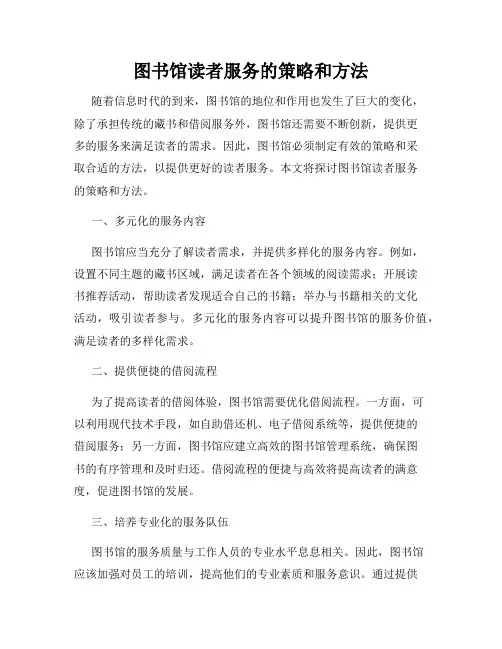 图书馆读者服务的策略和方法

随着信息时代的到来，图书馆的地位和作用也发生了巨大的变化，除了承担传统的藏书和借阅服务外，图书馆还需要不断创新，提供更多的服务来满足读者的需求。因此，图书馆必须制定有效的策略和采取合适的方法，以提供更好的读者服务。本文将探讨图书馆读者服务的策略和方法。

一、多元化的服务内容

图书馆应当充分了解读者需求，并提供多样化的服务内容。例如，设置不同主题的藏书区域，满足读者在各个领域的阅读需求；开展读书推荐活动，帮助读者发现适合自己的书籍；举办与书籍相关的文化活动，吸引读者参与。多元化的服务内容可以提升图书馆的服务价值，满足读者的多样化需求。

二、提供便捷的借阅流程

为了提高读者的借阅体验，图书馆需要优化借阅流程。一方面，可以利用现代技术手段，如自助借还机、电子借阅系统等，提供便捷的借阅服务；另一方面，图书馆应建立高效的图书馆管理系统，确保图书的有序管理和及时归还。借阅流程的便捷与高效将提高读者的满意度，促进图书馆的发展。

三、培养专业化的服务队伍

图书馆的服务质量与工作人员的专业水平息息相关。因此，图书馆应该加强对员工的培训，提高他们的专业素质和服务意识。通过提供